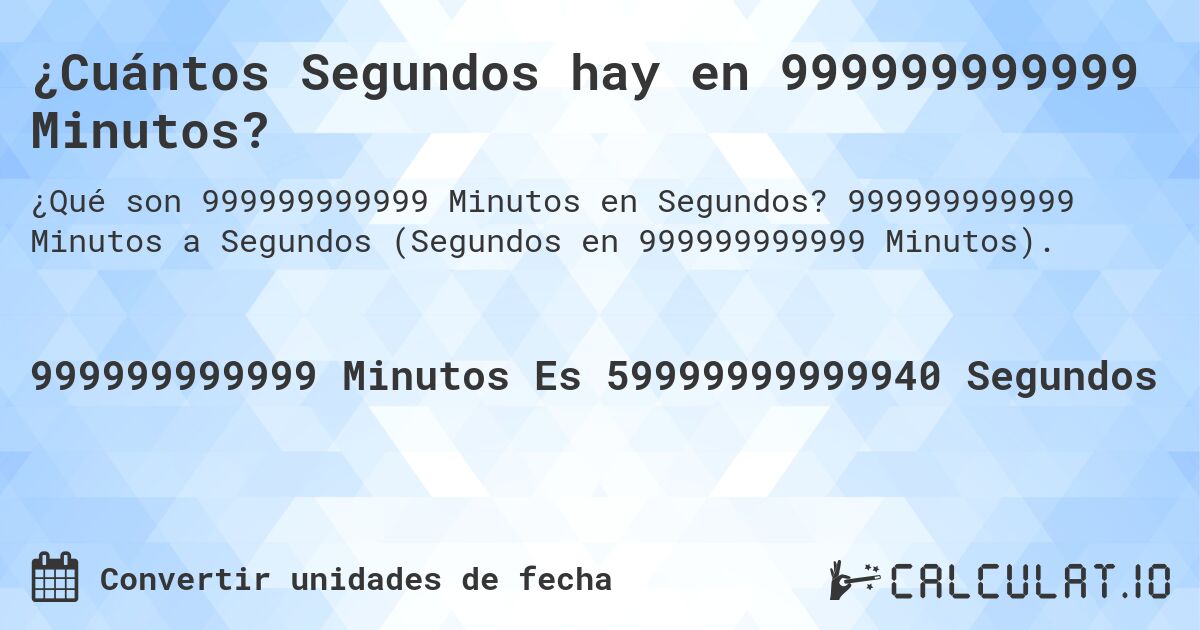 ¿Cuántos Segundos hay en 999999999999 Minutos?

¿Qué son 999999999999 Minutos en Segundos? 999999999999 Minutos a Segundos (Segundos en 999999999999 Minutos).

999999999999 Minutos Es 59999999999940 Segundos

Convertir unidades de fecha

CALCULAT.IO